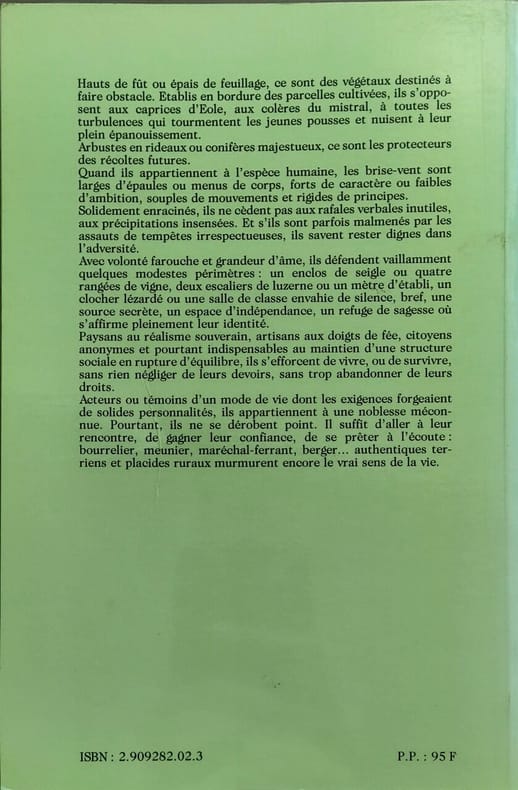 Hauts de fût ou épais de feuillage, ce sont des végétaux destinés à faire obstacle. Etablis en bordure des parcelles cultivées, ils s'opposent aux caprices d'Eole, aux colères du mistral, à toutes les turbulences qui tourmentent les jeunes pousses et nuisent à leur plein épanouissement.
Arbustes en rideaux ou conifères majestueux, ce sont les protecteurs des récoltes futures.
Quand ils appartiennent à l'espèce humaine, les brise-vent sont larges d'épaules ou menus de corps, forts de caractère ou faibles d'ambition, souples de mouvements et rigides de principes.
Solidement enracinés, ils ne cèdent pas aux rafales verbales inutiles, aux précipitations insensées. Et s'ils sont parfois malmenés par les assauts de tempêtes irrespectueuses, ils savent rester dignes dans l'adversité.
Avec volonté farouche et grandeur d'âme, ils défendent vaillamment quelques modestes périmètres : un enclos de seigle ou quatre rangées de vigne, deux escaliers de luzerne ou un mètre d'établi, un clocher lézardé ou une salle de classe envahie de silence, bref, une source secrète, un espace d'indépendance, un refuge de sagesse où s'affirme pleinement leur identité.
Paysans au réalisme souverain, artisans aux doigts de fée, citoyens anonymes et pourtant indispensables au maintien d'une structure sociale en rupture d'équilibre, ils s'efforcent de vivre, ou de survivre, sans rien négliger de leurs devoirs, sans trop abandonner de leurs droits.
Acteurs ou témoins d'un mode de vie dont les exigences forgeaient de solides personnalités, ils appartiennent à une noblesse méconnue. Pourtant, ils ne se dérobent point. Il suffit d'aller à leur rencontre, de gagner leur confiance, de se prêter à l'écoute : bourrelier, meunier, maréchal-ferrant, berger... authentiques terriens et placides ruraux murmurent encore le vrai sens de la vie.

ISBN : 2.909282.02.3

P.P. : 95 F